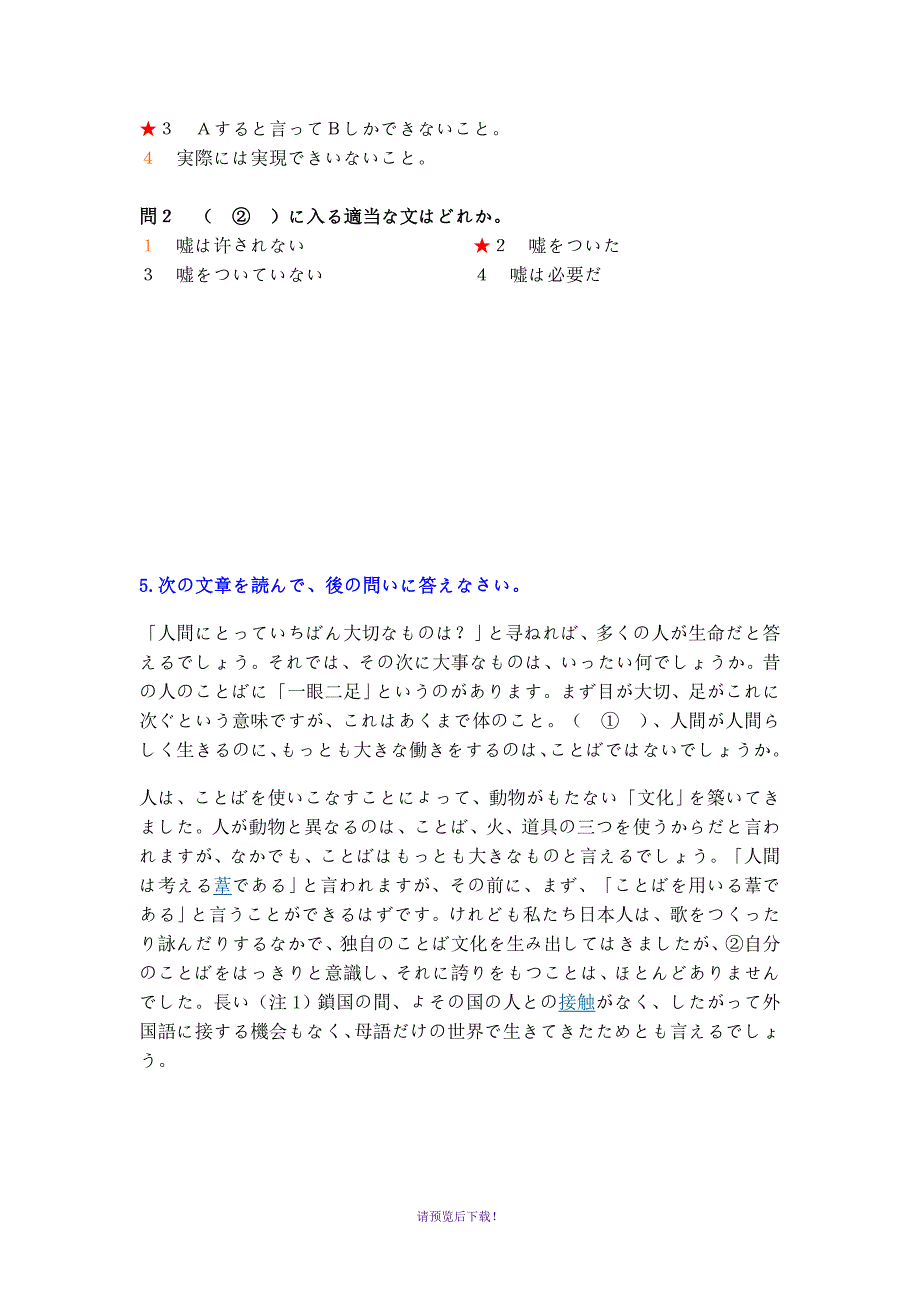 ★3　Aすると言ってBしかできないこと。
4　実際には実現できいないこと。

問2　（　②　）に入る適当な文はどれか。
1　嘘は許されない
★2　嘘をついた
3　嘘をついていない
4　嘘は必要だ

5.次の文章を読んで、後の問いに答えなさい。

「人間にとっていちばん大切なものは？」と尋ねれば、多くの人が生命だと答えるでしょう。それでは、その次に大事なものは、いったい何でしょうか。昔の人のことばに「一眼二足」というのがあります。まず目が大切、足がこれに次ぐという意味ですが、これはあくまで体のこと。（　①　）、人間が人間らしく生きるのに、もっとも大きな働きをするのは、ことばではないでしょうか。

人は、ことばを使いこなすことによって、動物がもたない「文化」を築いてきました。人が動物と異なるのは、ことば、火、道具の三つを使うからだと言われますが、なかでも、ことばはもっとも大きなものと言えるでしょう。「人間は考える葦である」と言われますが、その前に、まず、「ことばを用いる葦である」と言うことができるはずです。けれども私たち日本人は、歌をつくったり詠んだりするなかで、独自のことば文化を生み出してはきましたが、②自分のことばをはっきりと意識し、それに誇りをもつことは、ほとんどありませんでした。長い（注1）鎖国の間、よその国の人との接触がなく、したがって外国語に接する機会もなく、母語だけの世界で生きてきたためとも言えるでしょう。

请预览后下载！